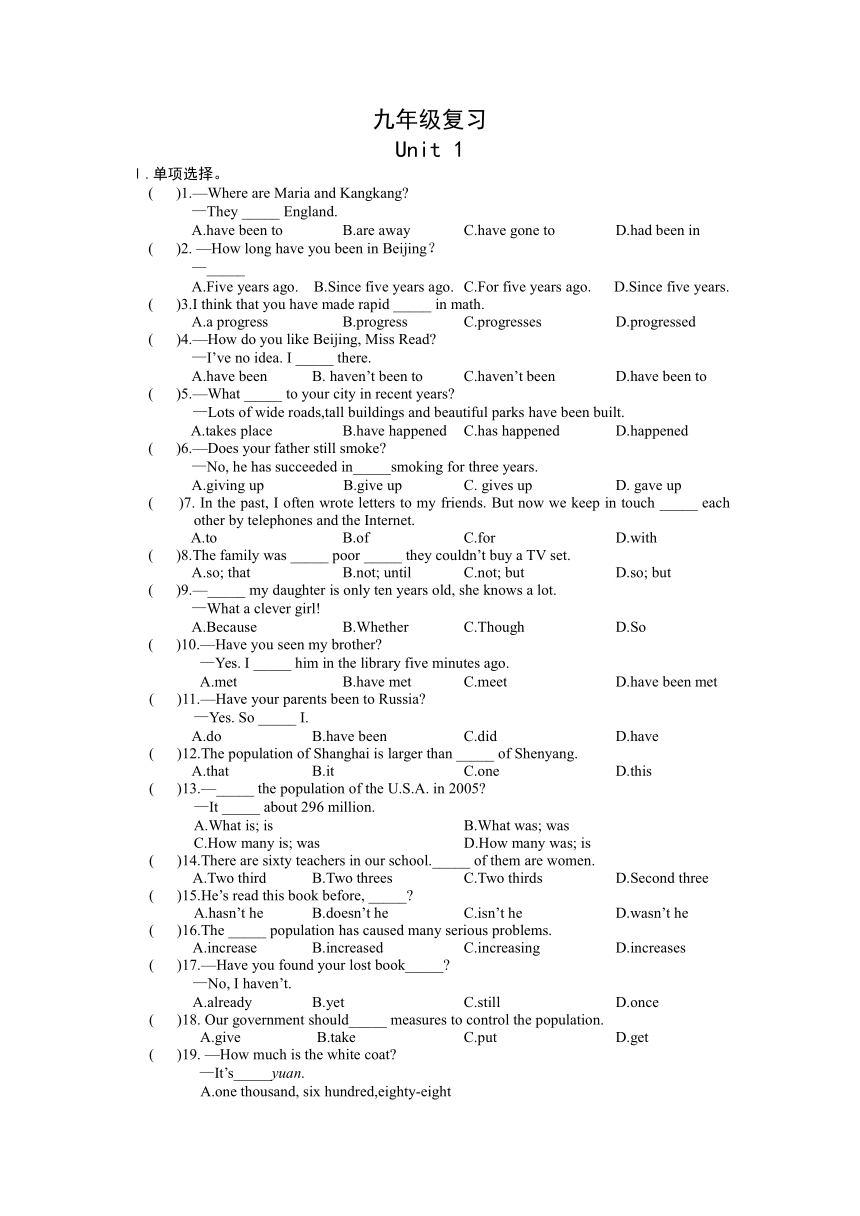 九年级复习
Unit 1

Ⅰ. 单项选择。

( )1.—Where are Maria and Kangkang?
—They _____ England.
A.have been to B.are away C.have gone to D.had been in

( )2. —How long have you been in Beijing？
—_____
A.Five years ago. B.Since five years ago. C.For five years ago. D.Since five years.

( )3.I think that you have made rapid _____ in math.
A.a progress B.progress C.progresses D.progressed

( )4.—How do you like Beijing, Miss Read?
—I’ve no idea. I _____ there.
A.have been B. haven’t been to C.haven’t been D.have been to

( )5.—What _____ to your city in recent years?
—Lots of wide roads,tall buildings and beautiful parks have been built.
A.takes place B.have happened C.has happened D.happened

( )6.—Does your father still smoke?
—No, he has succeeded in_____smoking for three years.
A.giving up B.give up C. gives up D. gave up

( )7. In the past, I often wrote letters to my friends. But now we keep in touch _____ each other by telephones and the Internet.
A.to B.of C.for D.with

( )8.The family was _____ poor _____ they couldn’t buy a TV set.
A.so; that B.not; until C.not; but D.so; but

( )9.—_____ my daughter is only ten years old, she knows a lot.
—What a clever girl!
A.Because B.Whether C.Though D.So

( )10.—Have you seen my brother?
—Yes. I _____ him in the library five minutes ago.
A.met B.have met C.meet D.have been met

( )11.—Have your parents been to Russia?
—Yes. So _____ I.
A.do B.have been C.did D.have

( )12.The population of Shanghai is larger than _____ of Shenyang.
A.that B.it C.one D.this

( )13.—_____ the population of the U.S.A. in 2005?
—It _____ about 296 million.
A.What is; is B.What was; was
C.How many is; was D.How many was; is

( )14.There are sixty teachers in our school._____ of them are women.
A.Two third B.Two threes C.Two thirds D.Second three

( )15.He’s read this book before, _____?
A.hasn’t he B.doesn’t he C.isn’t he D.wasn’t he

( )16.The _____ population has caused many serious problems.
A.increase B.increased C.increasing D.increases

( )17.—Have you found your lost book_____?
—No, I haven’t.
A.already B.yet C.still D.once

( )18. Our government should_____ measures to control the population.
A.give B.take C.put D.get

( )19. —How much is the white coat?
—It’s_____yuan.
A.one thousand, six hundred,eighty-eight